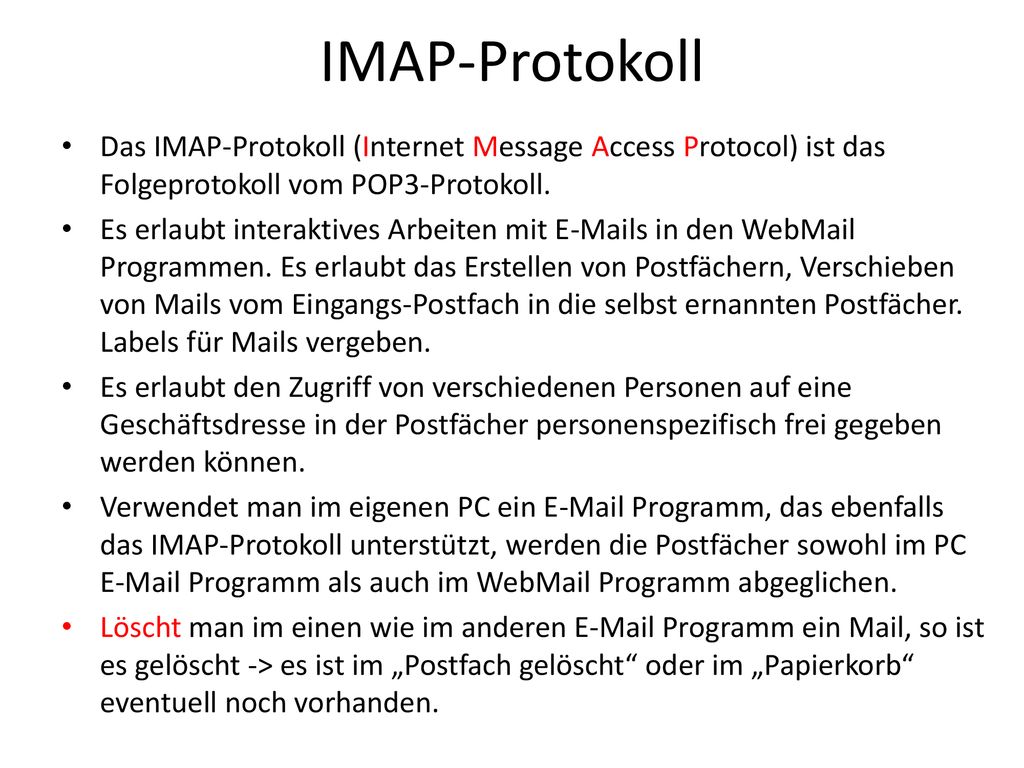 IMAP-Protokoll

• Das IMAP-Protokoll (Internet Message Access Protocol) ist das Folgeprotokoll vom POP3-Protokoll.

• Es erlaubt interaktives Arbeiten mit E-Mails in den WebMail Programmen. Es erlaubt das Erstellen von Postfächern, Verschieben von Mails vom Eingangs-Postfach in die selbst ernannten Postfächer. Labels für Mails vergeben.

• Es erlaubt den Zugriff von verschiedenen Personen auf eine Geschäftsdresse in der Postfächer personenspezifisch frei gegeben werden können.

• Verwendet man im eigenen PC ein E-Mail Programm, das ebenfalls das IMAP-Protokoll unterstützt, werden die Postfächer sowohl im PC E-Mail Programm als auch im WebMail Programm abgeglichen.

• Löscht man im einen wie im anderen E-Mail Programm ein Mail, so ist es gelöscht -> es ist im „Postfach gelöscht“ oder im „Papierkorb“ eventuell noch vorhanden.